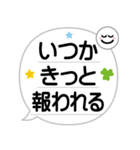 いつか
きっと
報われる